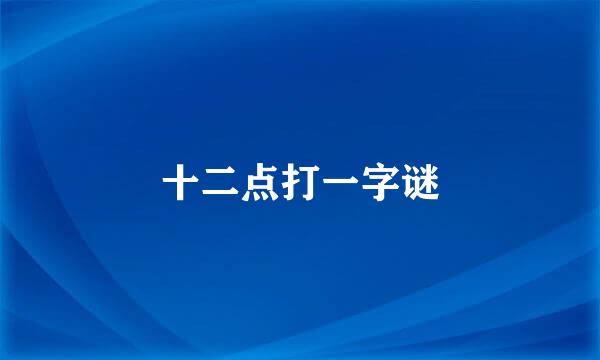 十二点打一字谜